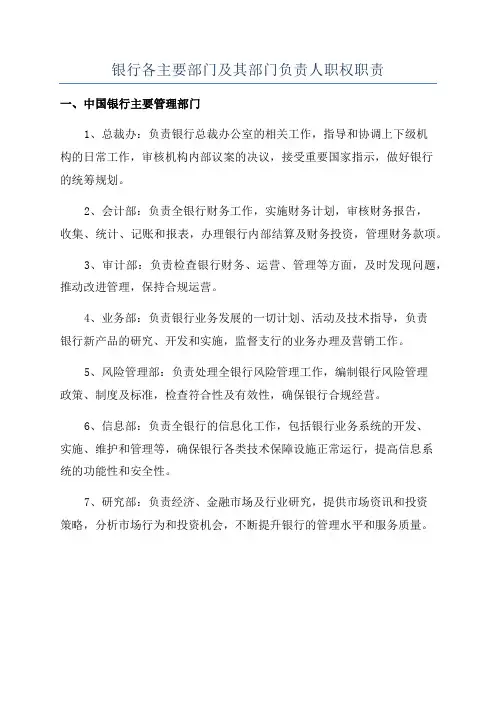 银行各主要部门及其部门负责人职权职责

一、中国银行主要管理部门

1、总裁办：负责银行总裁办公室的相关工作，指导和协调上下级机构的日常工作，审核机构内部议案的决议，接受重要国家指示，做好银行的统筹规划。

2、会计部：负责全银行财务工作，实施财务计划，审核财务报告，收集、统计、记账和报表，办理银行内部结算及财务投资，管理财务款项。

3、审计部：负责检查银行财务、运营、管理等方面，及时发现问题，推动改进管理，保持合规运营。

4、业务部：负责银行业务发展的一切计划、活动及技术指导，负责银行新产品的研究、开发和实施，监督支行的业务办理及营销工作。

5、风险管理部：负责处理全银行风险管理工作，编制银行风险管理政策、制度及标准，检查符合性及有效性，确保银行合规经营。

6、信息部：负责全银行的信息化工作，包括银行业务系统的开发、实施、维护和管理等，确保银行各类技术保障设施正常运行，提高信息系统的功能性和安全性。

7、研究部：负责经济、金融市场及行业研究，提供市场资讯和投资策略，分析市场行为和投资机会，不断提升银行的管理水平和服务质量。